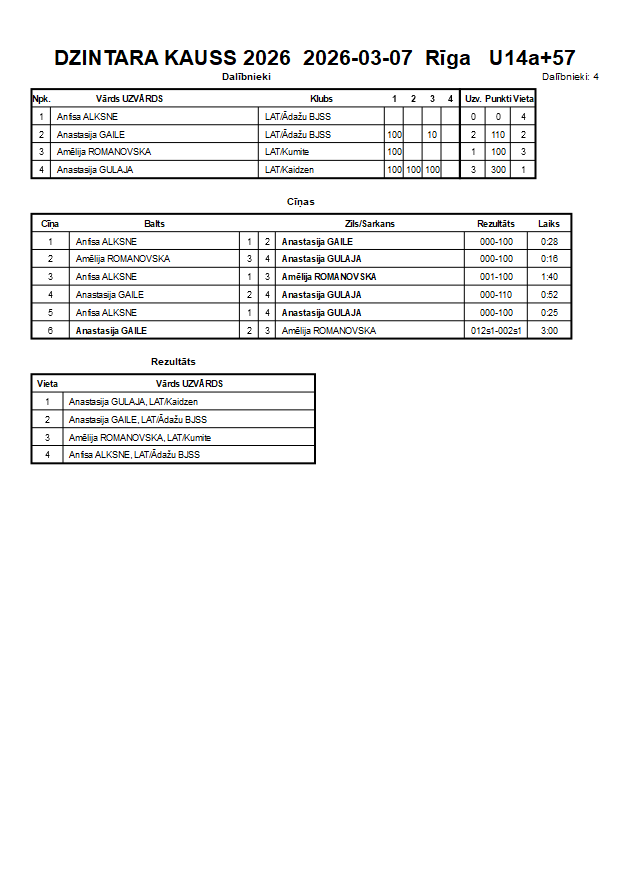 DZINTARA KAUSS 2026 2026-03-07 Rīga U14a+57

Dalībnieki

Dalībnieki: 4

| Npk. | Vārds UZVĀRDS | Klubs | 1 | 2 | 3 | 4 | Uzv. | Punkti | Vieta |
|---|---|---|---|---|---|---|---|---|---|
| 1 | Anfisa ALKSNE | LAT/Ādažu BJSS | | | | | 0 | 0 | 4 |
| 2 | Anastasija GAILE | LAT/Ādažu BJSS | 100 | | 10 | | 2 | 110 | 2 |
| 3 | Amēlija ROMANOVSKA | LAT/Kumite | 100 | | | | 1 | 100 | 3 |
| 4 | Anastasija GULAJA | LAT/Kaidzen | 100 | 100 | 100 | | 3 | 300 | 1 |

Cīņas

| Cīņa | Balts | | | Zils/Sarkans | Rezultāts | Laiks |
|---|---|---|---|---|---|---|
| 1 | Anfisa ALKSNE | 1 | 2 | Anastasija GAILE | 000-100 | 0:28 |
| 2 | Amēlija ROMANOVSKA | 3 | 4 | Anastasija GULAJA | 000-100 | 0:16 |
| 3 | Anfisa ALKSNE | 1 | 3 | Amēlija ROMANOVSKA | 001-100 | 1:40 |
| 4 | Anastasija GAILE | 2 | 4 | Anastasija GULAJA | 000-110 | 0:52 |
| 5 | Anfisa ALKSNE | 1 | 4 | Anastasija GULAJA | 000-100 | 0:25 |
| 6 | Anastasija GAILE | 2 | 3 | Amēlija ROMANOVSKA | 012s1-002s1 | 3:00 |

Rezultāts

| Vieta | Vārds UZVĀRDS |
|---|---|
| 1 | Anastasija GULAJA, LAT/Kaidzen |
| 2 | Anastasija GAILE, LAT/Ādažu BJSS |
| 3 | Amēlija ROMANOVSKA, LAT/Kumite |
| 4 | Anfisa ALKSNE, LAT/Ādažu BJSS |